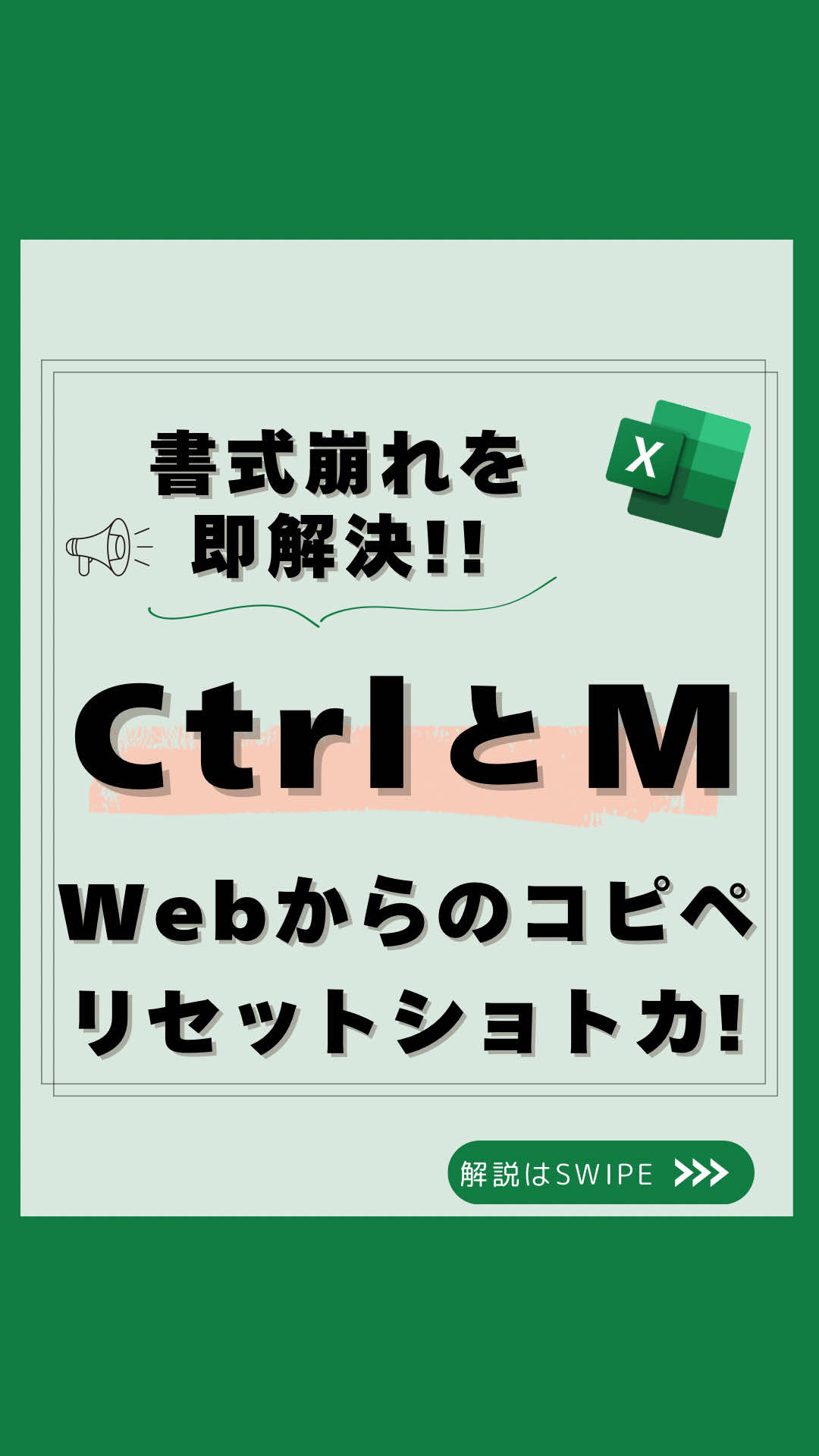 書式崩れを
即解決!!

X

CtrlとM

Webからのコピペ
リセットショトカ!

解説はSWIPE >>>